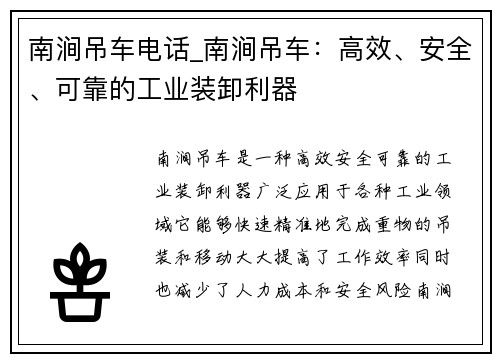 南涧吊车电话_南涧吊车：高效、安全、可靠的工业装卸利器

南涧吊车是一种高效安全可靠的工业装卸利器广泛应用于各种工业领域它能够快速精准地完成重物的吊装和移动大大提高了工作效率同时也减少了人力成本和安全风险南涧